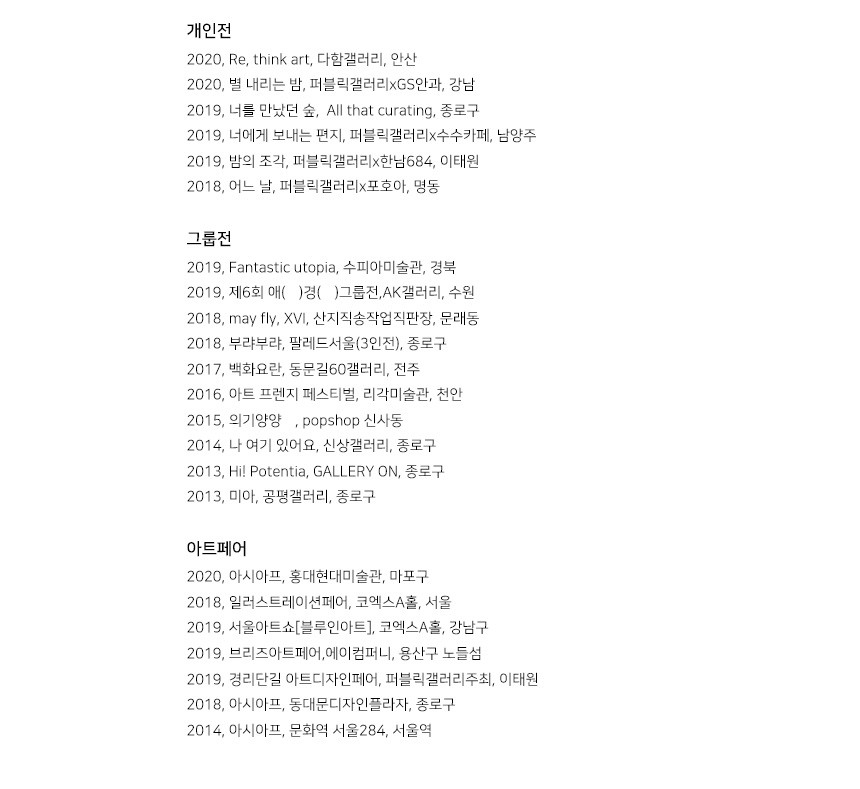 개인전

2020, Re, think art, 다함갤러리, 안산

2020, 별 내리는 밤, 퍼블릭갤러리xGS안과, 강남

2019, 너를 만났던 숲,  All that curating, 종로구

2019, 너에게 보내는 편지, 퍼블릭갤러리x수수카페, 남양주

2019, 밤의 조각, 퍼블릭갤러리x한남684, 이태원

2018, 어느 날, 퍼블릭갤러리x포호아, 명동

그룹전

2019, Fantastic utopia, 수피아미술관, 경북

2019, 제6회 애(   )경(   )그룹전,AK갤러리, 수원

2018, may fly, XVI, 산지직송작업직판장, 문래동

2018, 부랴부랴, 팔레드서울(3인전), 종로구

2017, 백화요란, 동문길60갤러리, 전주

2016, 아트 프렌지 페스티벌, 리각미술관, 천안

2015, 의기양양   , popshop 신사동

2014, 나 여기 있어요, 신상갤러리, 종로구

2013, Hi! Potentia, GALLERY ON, 종로구

2013, 미아, 공평갤러리, 종로구

아트페어

2020, 아시아프, 홍대현대미술관, 마포구

2018, 일러스트레이션페어, 코엑스A홀, 서울

2019, 서울아트쇼[블루인아트], 코엑스A홀, 강남구

2019, 브리즈아트페어,에이컴퍼니, 용산구 노들섬

2019, 경리단길 아트디자인페어, 퍼블릭갤러리주최, 이태원

2018, 아시아프, 동대문디자인플라자, 종로구

2014, 아시아프, 문화역 서울284, 서울역